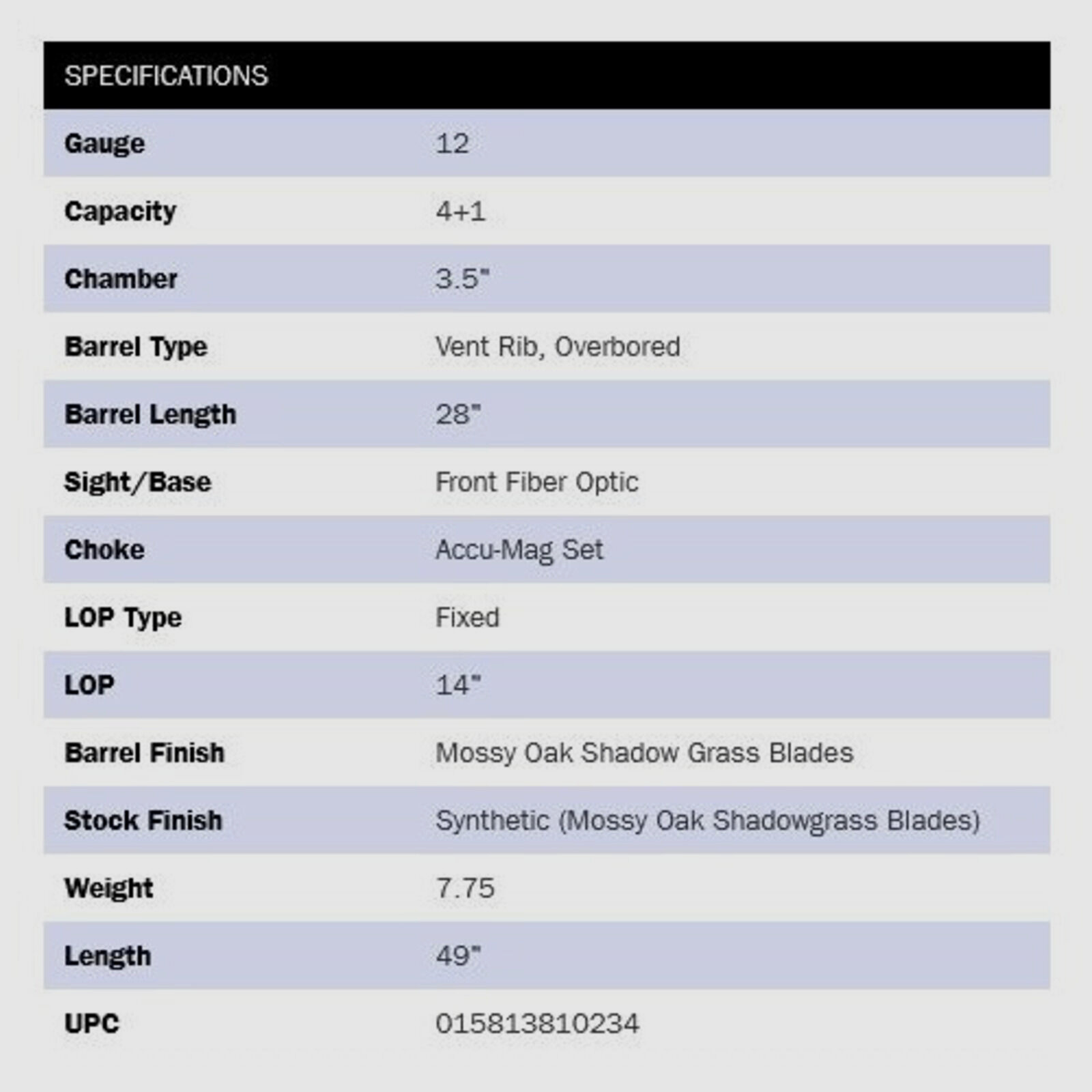 | SPECIFICATIONS | |
|---|---|
| Gauge | 12 |
| Capacity | 4+1 |
| Chamber | 3.5" |
| Barrel Type | Vent Rib, Overbored |
| Barrel Length | 28" |
| Sight/Base | Front Fiber Optic |
| Choke | Accu-Mag Set |
| LOP Type | Fixed |
| LOP | 14" |
| Barrel Finish | Mossy Oak Shadow Grass Blades |
| Stock Finish | Synthetic (Mossy Oak Shadowgrass Blades) |
| Weight | 7.75 |
| Length | 49" |
| UPC | 015813810234 |